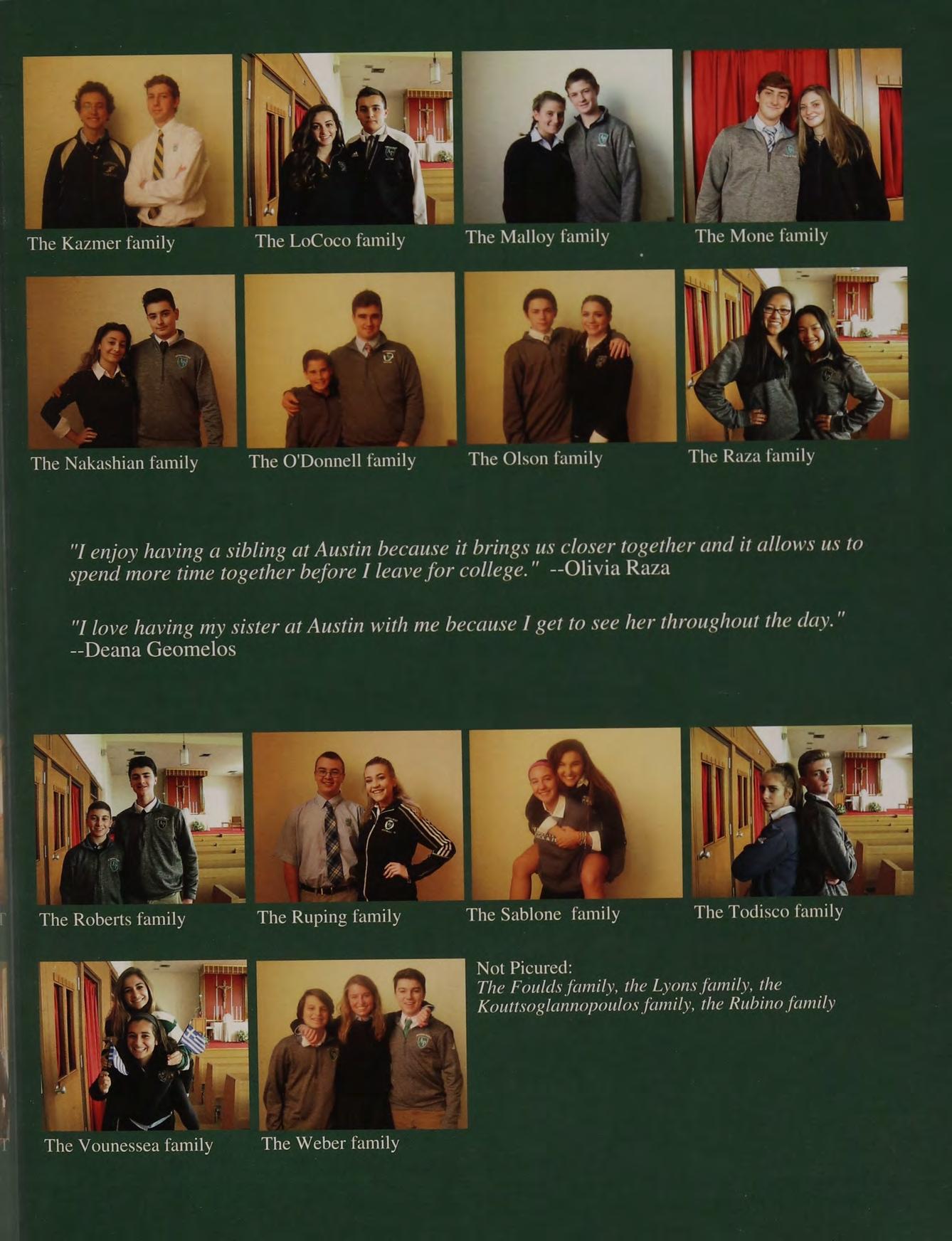 The Kazmer family

The LoCoco family

The Malloy family

The Mone family

The Nakashian family

The O'Donnell family

The Olson family

The Raza family

"I enjoy having a sibling at Austin because it brings us closer together and it allows us to spend more time together before I leave for college." --Olivia Raza

"I love having my sister at Austin with me because I get to see her throughout the day." --Deana Geomelos

The Roberts family

The Ruping family

The Sablone family

The Todisco family

The Vounessea family

The Weber family

Not Picured:
The Foulds family, the Lyons family, the Kouttsoglannopoulos family, the Rubino family